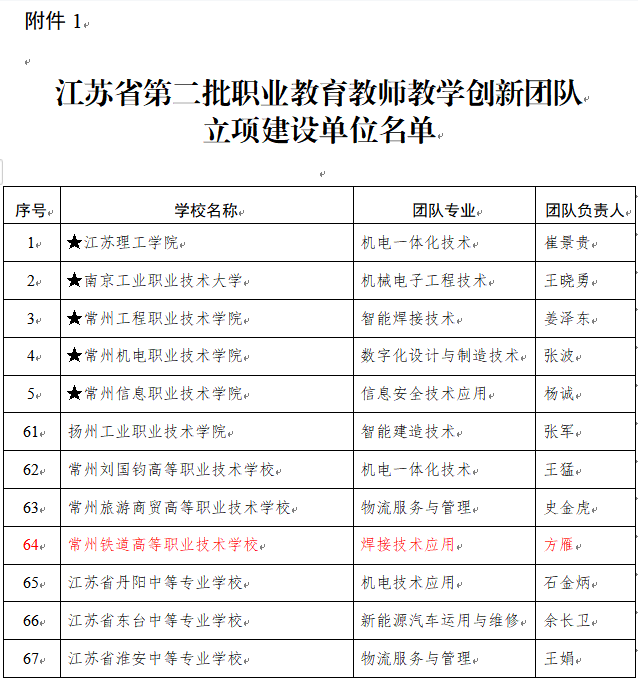 附件 1

江苏省第二批职业教育教师教学创新团队
立项建设单位名单

| 序号 | 学校名称 | 团队专业 | 团队负责人 |
|---|---|---|---|
| 1 | ★江苏理工学院 | 机电一体化技术 | 崔景贵 |
| 2 | ★南京工业职业技术大学 | 机械电子工程技术 | 王晓勇 |
| 3 | ★常州工程职业技术学院 | 智能焊接技术 | 姜泽东 |
| 4 | ★常州机电职业技术学院 | 数字化设计与制造技术 | 张波 |
| 5 | ★常州信息职业技术学院 | 信息安全技术应用 | 杨诚 |
| 61 | 扬州工业职业技术学院 | 智能建造技术 | 张军 |
| 62 | 常州刘国钧高等职业技术学校 | 机电一体化技术 | 王猛 |
| 63 | 常州旅游商贸高等职业技术学校 | 物流服务与管理 | 史金虎 |
| 64 | 常州铁道高等职业技术学校 | 焊接技术应用 | 方雁 |
| 65 | 江苏省丹阳中等专业学校 | 机电技术应用 | 石金炳 |
| 66 | 江苏省东台中等专业学校 | 新能源汽车运用与维修 | 余长卫 |
| 67 | 江苏省淮安中等专业学校 | 物流服务与管理 | 王娟 |